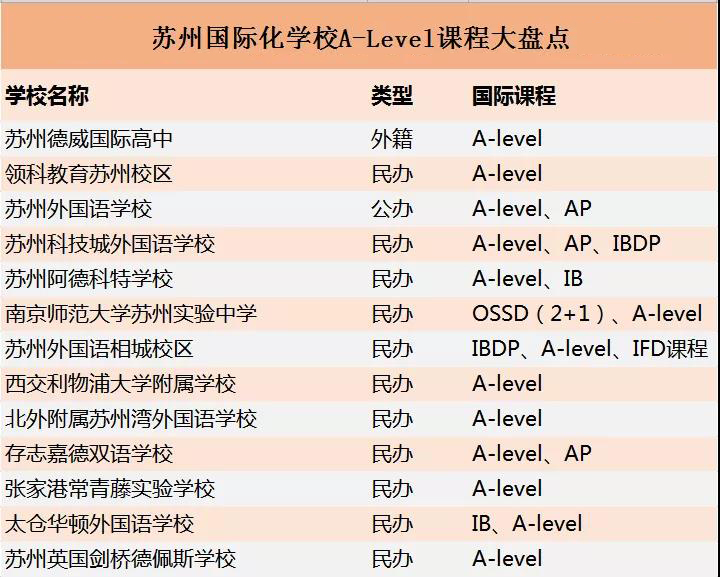 苏州国际化学校A-Level课程大盘点

| 学校名称 | 类型 | 国际课程 |
|---|---|---|
| 苏州德威国际高中 | 外籍 | A-level |
| 领科教育苏州校区 | 民办 | A-level |
| 苏州外国语学校 | 公办 | A-level、AP |
| 苏州科技城外国语学校 | 民办 | A-level、AP、IBDP |
| 苏州阿德科特学校 | 民办 | A-level、IB |
| 南京师范大学苏州实验中学 | 民办 | OSSD（2+1）、A-level |
| 苏州外国语相城校区 | 民办 | IBDP、A-level、IFD课程 |
| 西交利物浦大学附属学校 | 民办 | A-level |
| 北外附属苏州湾外国语学校 | 民办 | A-level |
| 存志嘉德双语学校 | 民办 | A-level、AP |
| 张家港常青藤实验学校 | 民办 | A-level |
| 太仓华顿外国语学校 | 民办 | IB、A-level |
| 苏州英国剑桥德佩斯学校 | 民办 | A-level |